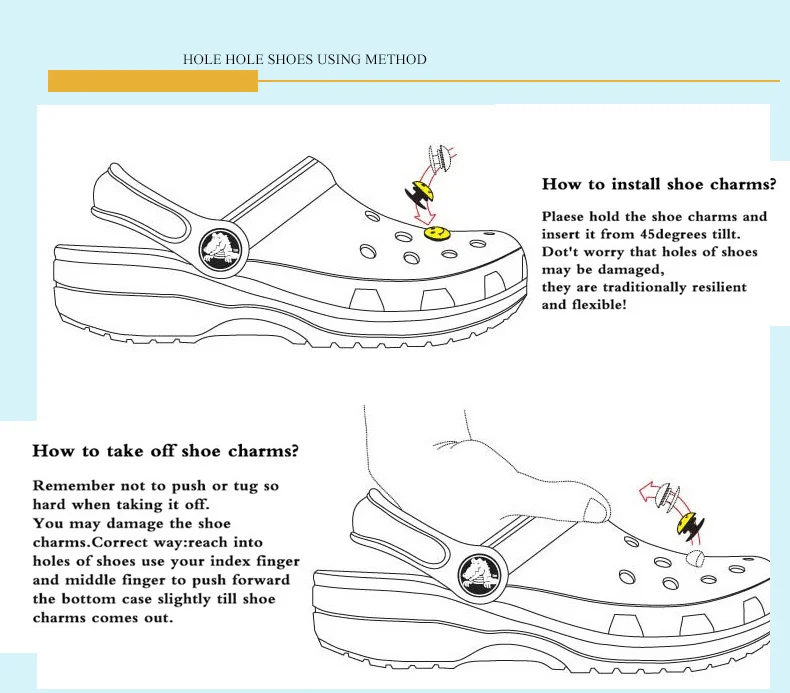 HOLE HOLE SHOES USING METHOD

How to install shoe charms?

Plaese hold the shoe charms and insert it from 45degrees tillt. Dot't worry that holes of shoes may be damaged, they are traditionally resilient and flexible!

How to take off shoe charms?

Remember not to push or tug so hard when taking it off. You may damage the shoe charms.Correct way:reach into holes of shoes use your index finger and middle finger to push forward the bottom case slightly till shoe charms comes out.